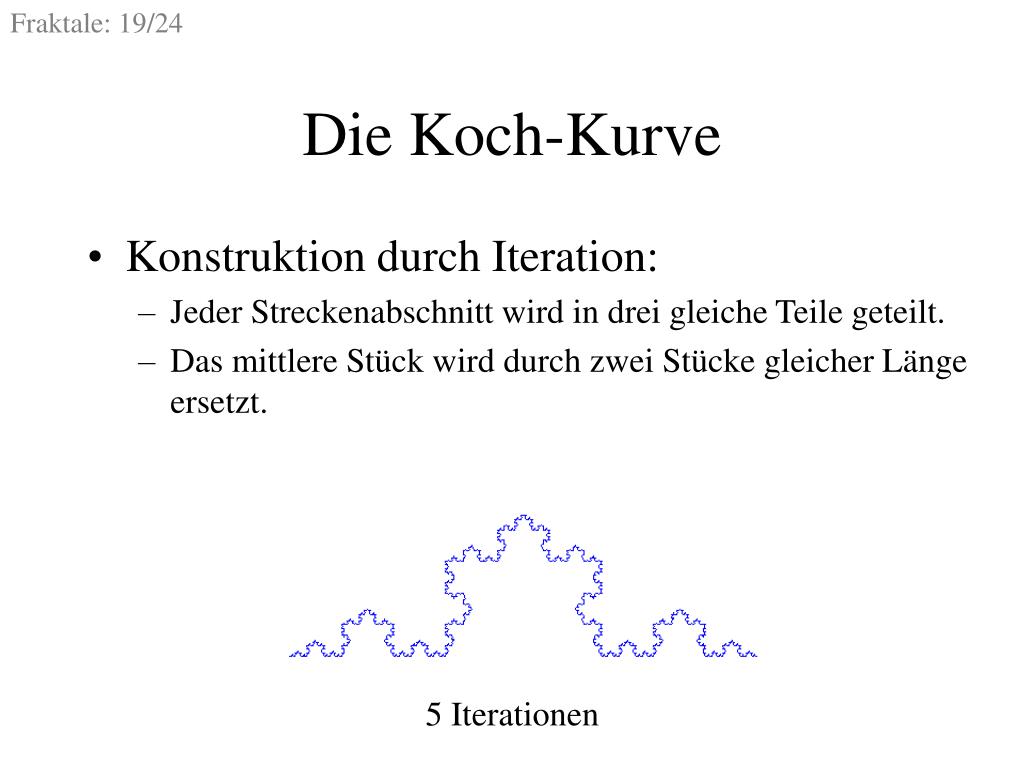 Fraktale: 19/24

Die Koch-Kurve

• Konstruktion durch Iteration:
 – Jeder Streckenabschnitt wird in drei gleiche Teile geteilt.
 – Das mittlere Stück wird durch zwei Stücke gleicher Länge ersetzt.

5 Iterationen